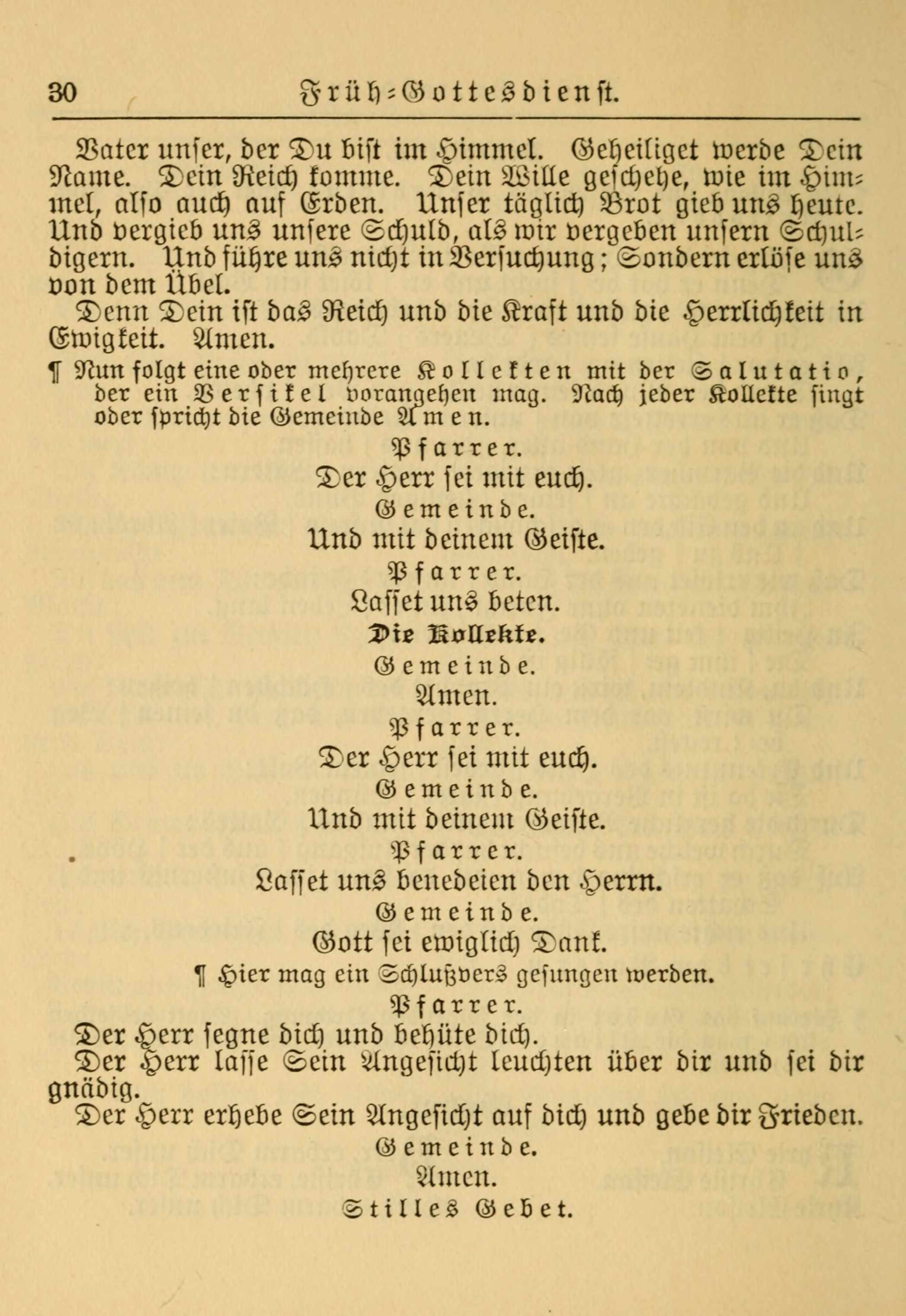 30 Früh-Gottesdienst.

Vater unser, der Du bist im Himmel. Geheiliget werde Dein Name. Dein Reich komme. Dein Wille geschehe, wie im Himmel, also auch auf Erden. Unser täglich Brot gieb uns heute. Und vergieb uns unsere Schuld, als wir vergeben unsern Schuldigern. Und führe uns nicht in Versuchung; Sondern erlöse uns von dem Übel.

Denn Dein ist das Reich und die Kraft und die Herrlichkeit in Ewigkeit. Amen.

¶ Nun folgt eine oder mehrere Kollekten mit der Salutatio, der ein Versikel vorangehen mag. Nach jeder Kollekte singt oder spricht die Gemeinde Amen.

Pfarrer.
Der Herr sei mit euch.
Gemeinde.
Und mit deinem Geiste.
Pfarrer.
Lasset uns beten.
Die Kollekte.
Gemeinde.
Amen.
Pfarrer.
Der Herr sei mit euch.
Gemeinde.
Und mit deinem Geiste.
Pfarrer.
Lasset uns benedeien den Herrn.
Gemeinde.
Gott sei ewiglich Dank.

¶ Hier mag ein Schlußvers gesungen werden.

Pfarrer.
Der Herr segne dich und behüte dich.
Der Herr lasse Sein Angesicht leuchten über dir und sei dir gnädig.
Der Herr erhebe Sein Angesicht auf dich und gebe dir Frieden.
Gemeinde.
Amen.
Stilles Gebet.